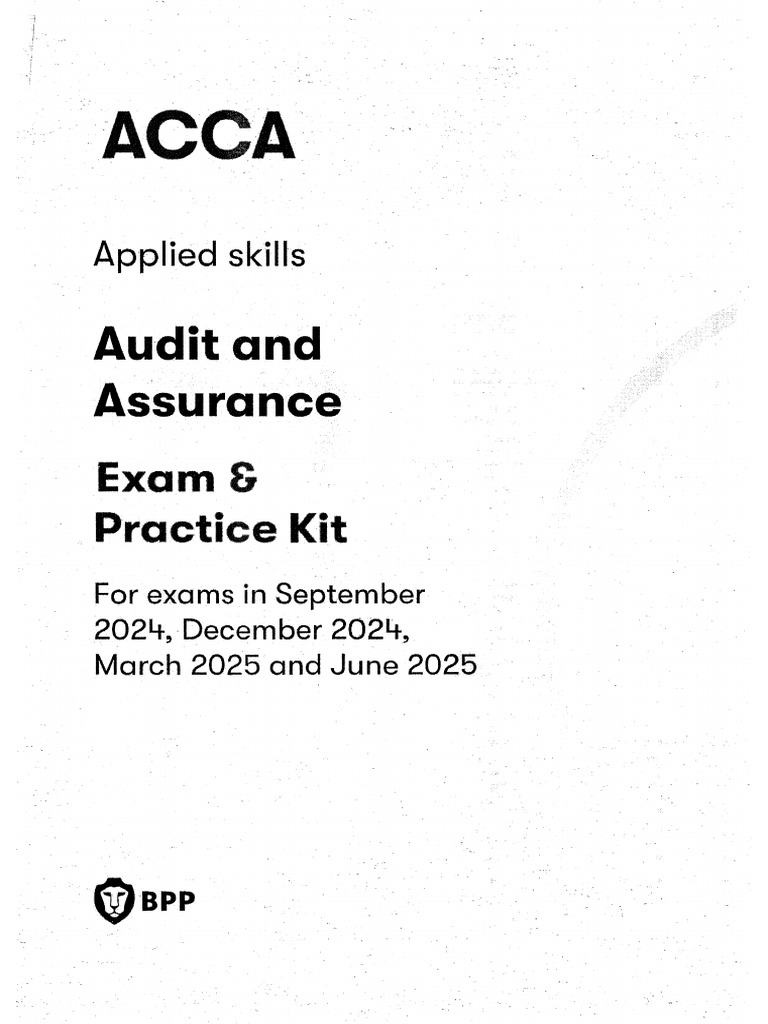 ACCA

Applied skills

Audit and Assurance

Exam & Practice Kit

For exams in September 2024, December 2024, March 2025 and June 2025

BPP